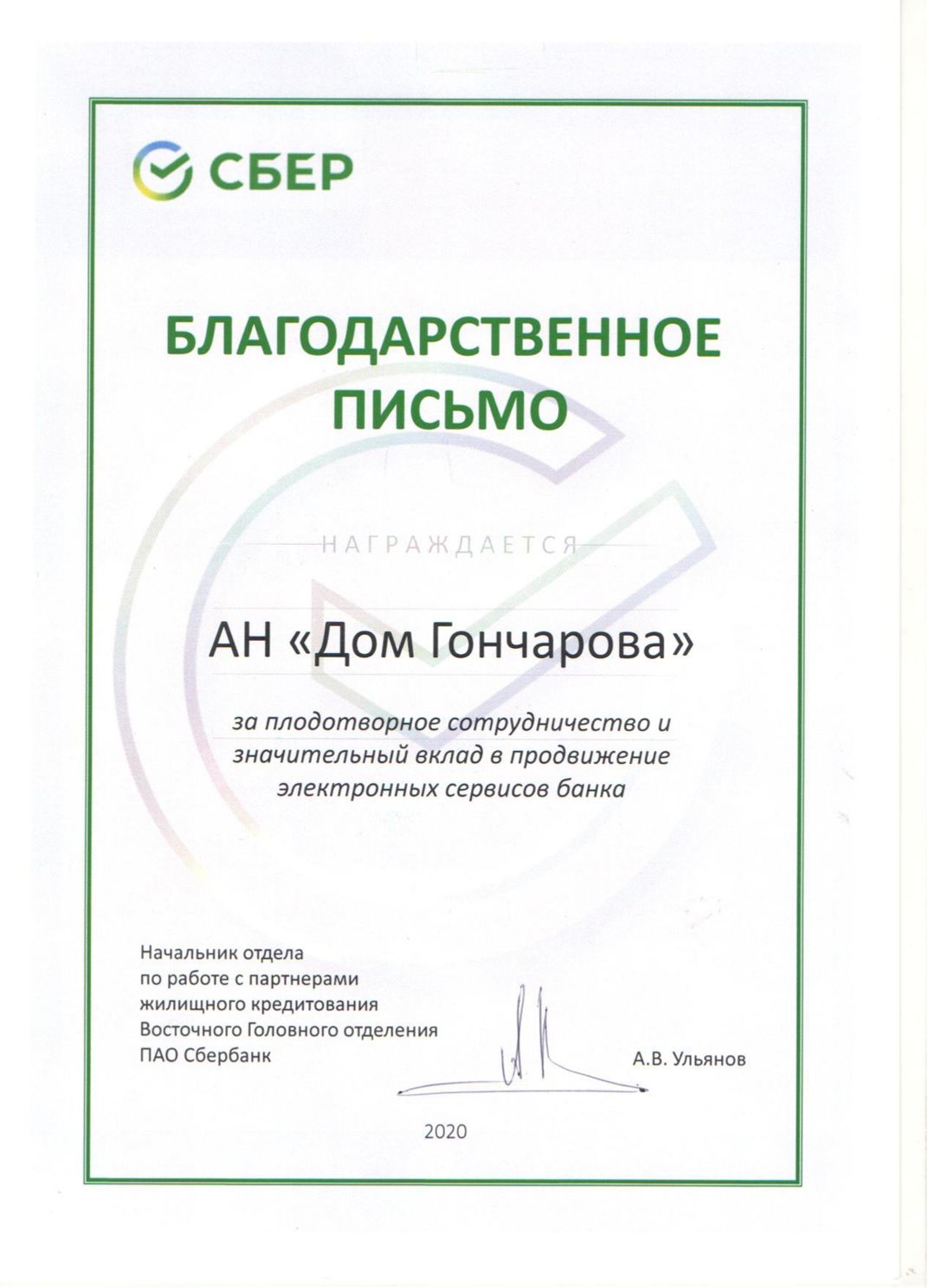 СБЕР

БЛАГОДАРСТВЕННОЕ ПИСЬМО

НАГРАЖДАЕТСЯ

АН «Дом Гончарова»

за плодотворное сотрудничество и значительный вклад в продвижение электронных сервисов банка

Начальник отдела по работе с партнерами жилищного кредитования Восточного Головного отделения ПАО Сбербанк

А.В. Ульянов

2020